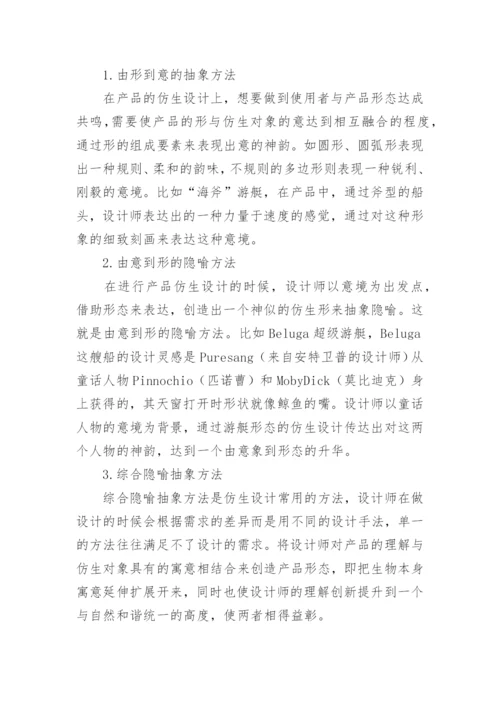 1.由形到意的抽象方法

在产品的仿生设计上，想要做到使用者与产品形态达成共鸣，需要使产品的形与仿生对象的意达到相互融合的程度，通过形的组成要素来表现出意的神韵。如圆形、圆弧形表现出一种规则、柔和的韵味，不规则的多边形则表现一种锐利、刚毅的意境。比如“海斧”游艇，在产品中，通过斧型的船头，设计师表达出的一种力量于速度的感觉，通过对这种形象的细致刻画来表达这种意境。

2.由意到形的隐喻方法

在进行产品仿生设计的时候，设计师以意境为出发点，借助形态来表达，创造出一个神似的仿生形来抽象隐喻。这就是由意到形的隐喻方法。比如Beluga超级游艇，Beluga这艘船的设计灵感是Puresang（来自安特卫普的设计师）从童话人物Pinnochio（匹诺曹）和MobyDick（莫比迪克）身上获得的，其天窗打开时形状就像鲸鱼的嘴。设计师以童话人物的意境为背景，通过游艇形态的仿生设计传达出对这两个人物的神韵，达到一个由意象到形态的升华。

3.综合隐喻抽象方法

综合隐喻抽象方法是仿生设计常用的方法，设计师在做设计的时候会根据需求的差异而是用不同的设计手法，单一的方法往往满足不了设计的需求。将设计师对产品的理解与仿生对象具有的寓意相结合来创造产品形态，即把生物本身寓意延伸扩展开来，同时也使设计师的理解创新提升到一个与自然和谐统一的高度，使两者相得益彰。